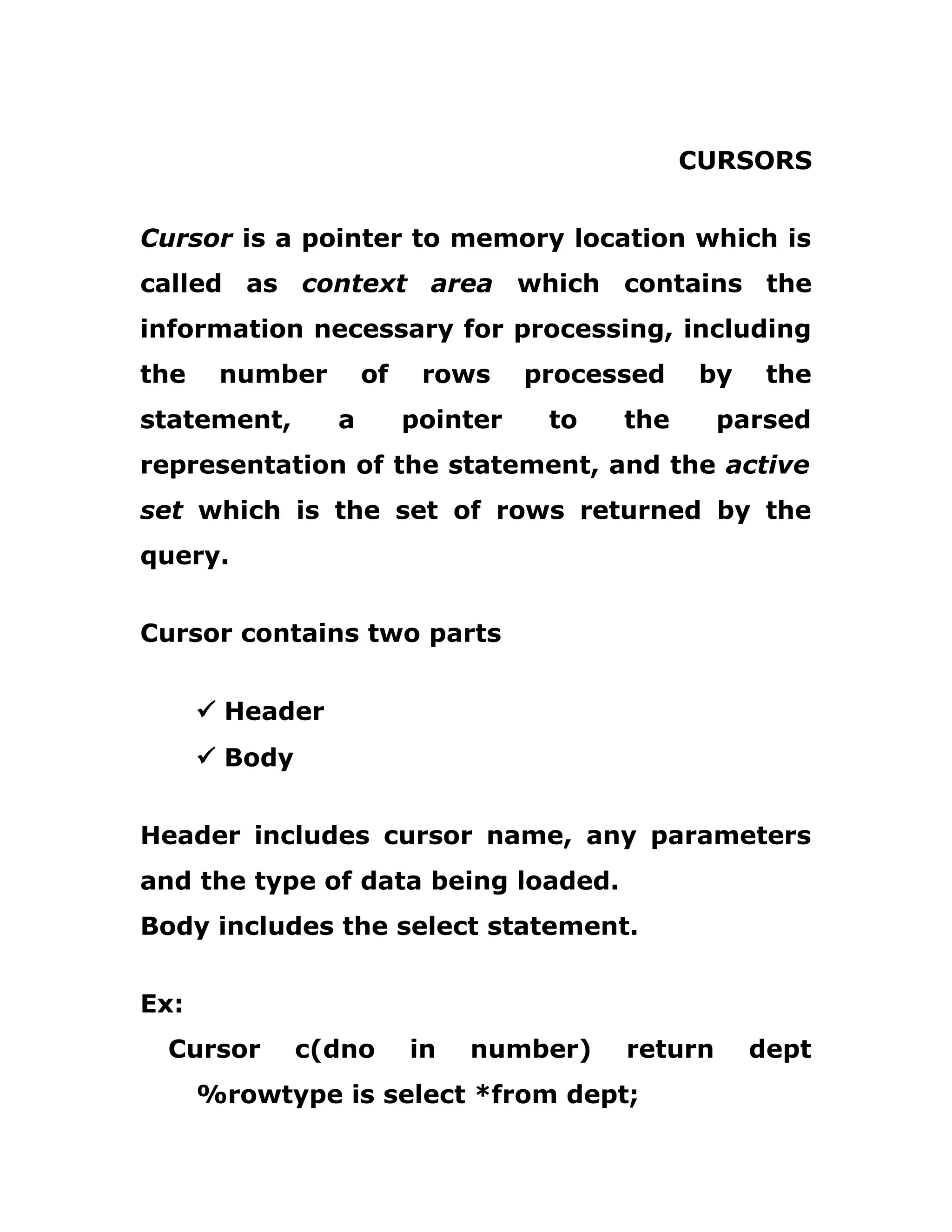 CURSORS

Cursor is a pointer to memory location which is called as context area which contains the information necessary for processing, including the number of rows processed by the statement, a pointer to the parsed representation of the statement, and the active set which is the set of rows returned by the query.

Cursor contains two parts

✓ Header
✓ Body

Header includes cursor name, any parameters and the type of data being loaded.
Body includes the select statement.

Ex:
Cursor c(dno in number) return dept %rowtype is select *from dept;